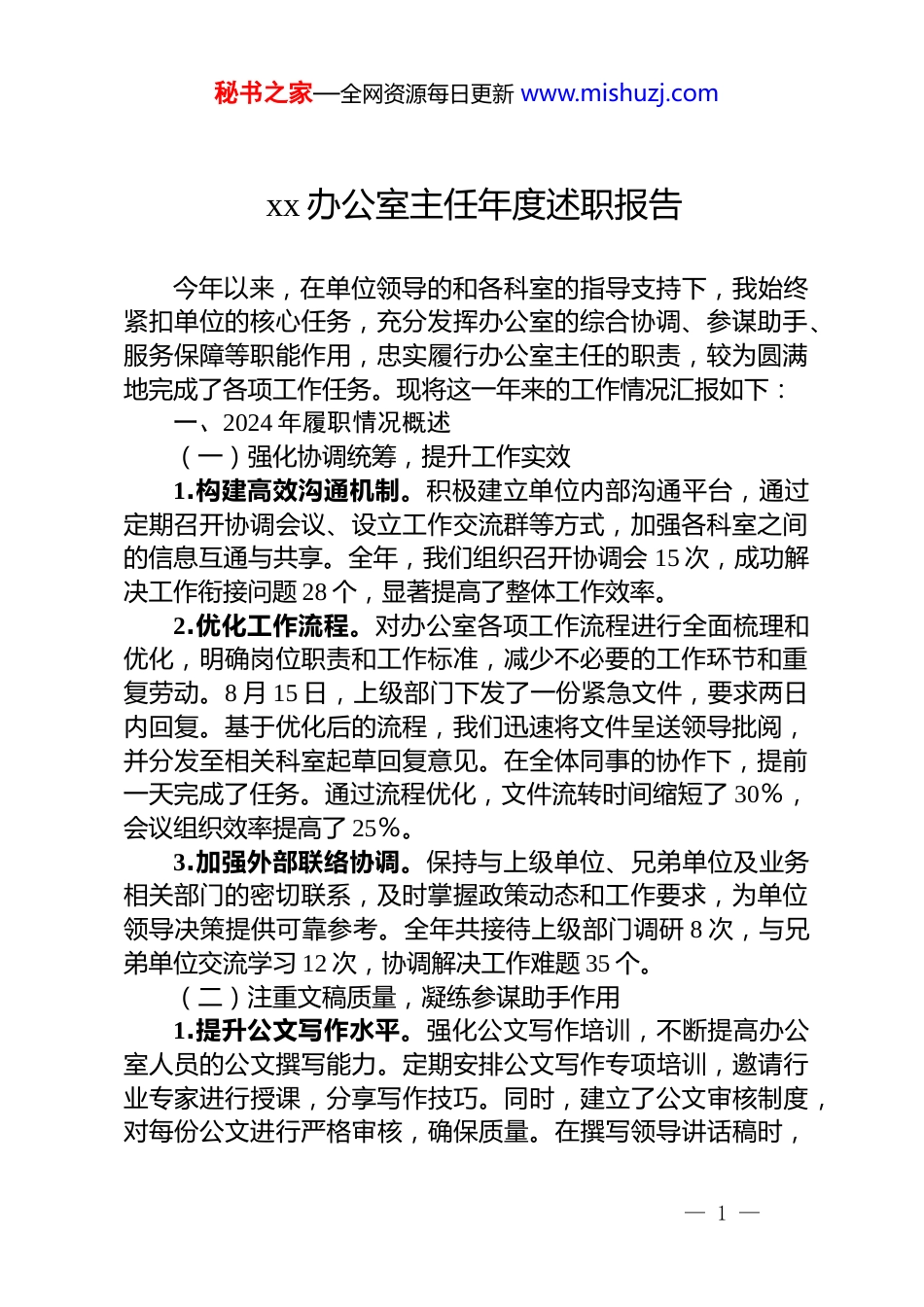 秘书之家—全网资源每日更新 www.mishuzj.com

xx 办公室主任年度述职报告

今年以来，在单位领导的和各科室的指导支持下，我始终紧扣单位的核心任务，充分发挥办公室的综合协调、参谋助手、服务保障等职能作用，忠实履行办公室主任的职责，较为圆满地完成了各项工作任务。现将这一年来的工作情况汇报如下：

一、2024 年履职情况概述

（一）强化协调统筹，提升工作实效

1.构建高效沟通机制。积极建立单位内部沟通平台，通过定期召开协调会议、设立工作交流群等方式，加强各科室之间的信息互通与共享。全年，我们组织召开协调会 15 次，成功解决工作衔接问题 28 个，显著提高了整体工作效率。

2.优化工作流程。对办公室各项工作流程进行全面梳理和优化，明确岗位职责和工作标准，减少不必要的工作环节和重复劳动。8 月 15 日，上级部门下发了一份紧急文件，要求两日内回复。基于优化后的流程，我们迅速将文件呈送领导批阅，并分发至相关科室起草回复意见。在全体同事的协作下，提前一天完成了任务。通过流程优化，文件流转时间缩短了 30%，会议组织效率提高了 25%。

3.加强外部联络协调。保持与上级单位、兄弟单位及业务相关部门的密切联系，及时掌握政策动态和工作要求，为单位领导决策提供可靠参考。全年共接待上级部门调研 8 次，与兄弟单位交流学习 12 次，协调解决工作难题 35 个。

（二）注重文稿质量，凝练参谋助手作用

1.提升公文写作水平。强化公文写作培训，不断提高办公室人员的公文撰写能力。定期安排公文写作专项培训，邀请行业专家进行授课，分享写作技巧。同时，建立了公文审核制度，对每份公文进行严格审核，确保质量。在撰写领导讲话稿时，

— 1 —